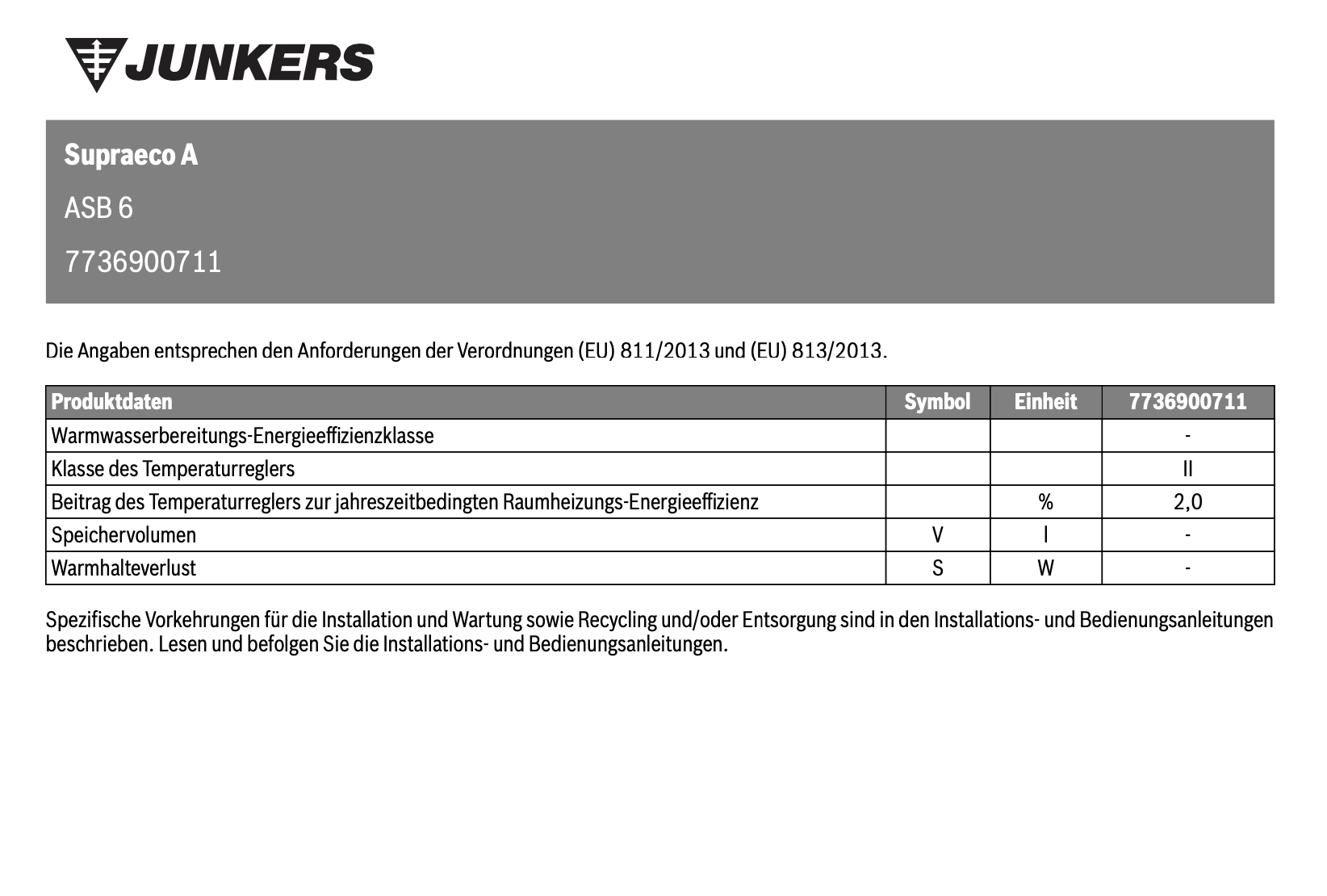 JUNKERS

Supraeco A

ASB 6

7736900711

Die Angaben entsprechen den Anforderungen der Verordnungen (EU) 811/2013 und (EU) 813/2013.

| Produktdaten | Symbol | Einheit | 7736900711 |
|---|---|---|---|
| Warmwasserbereitungs-Energieeffizienzklasse | | | - |
| Klasse des Temperaturreglers | | | II |
| Beitrag des Temperaturreglers zur jahreszeitbedingten Raumheizungs-Energieeffizienz | | % | 2,0 |
| Speichervolumen | V | l | - |
| Warmhalteverlust | S | W | - |

Spezifische Vorkehrungen für die Installation und Wartung sowie Recycling und/oder Entsorgung sind in den Installations- und Bedienungsanleitungen beschrieben. Lesen und befolgen Sie die Installations- und Bedienungsanleitungen.